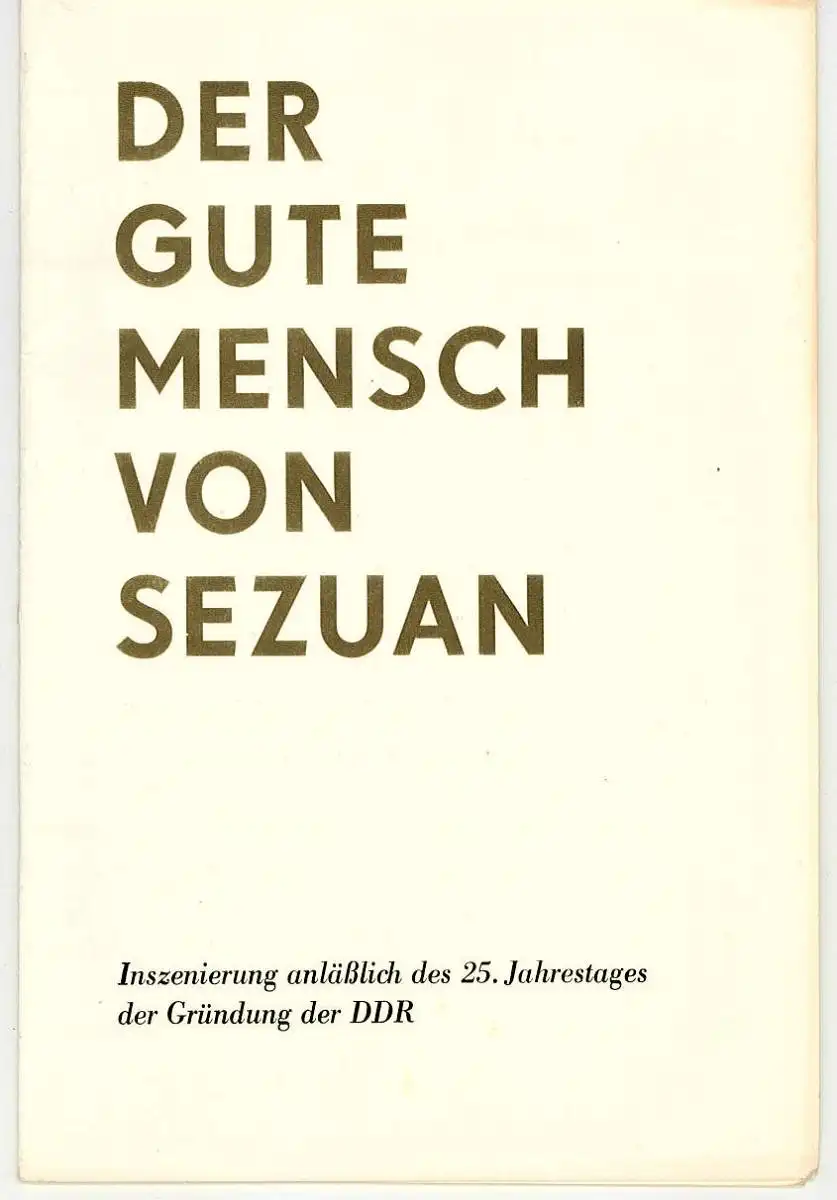 DER
GUTE
MENSCH
VON
SEZUAN

Inszenierung anläßlich des 25. Jahrestages der Gründung der DDR